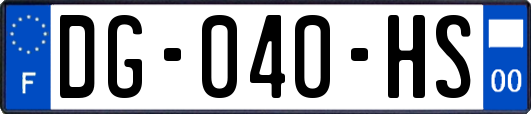 F
DG-040-HS
00